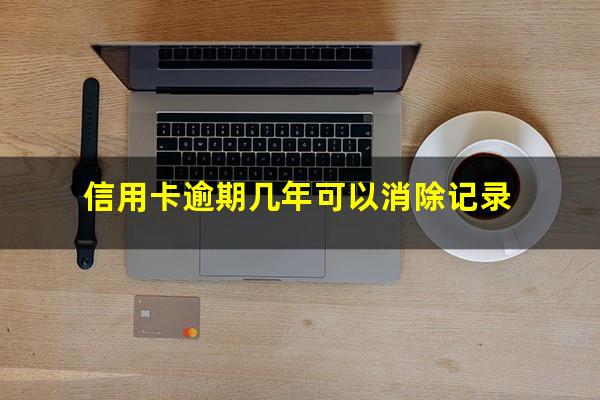 信用卡逾期几年可以消除记录